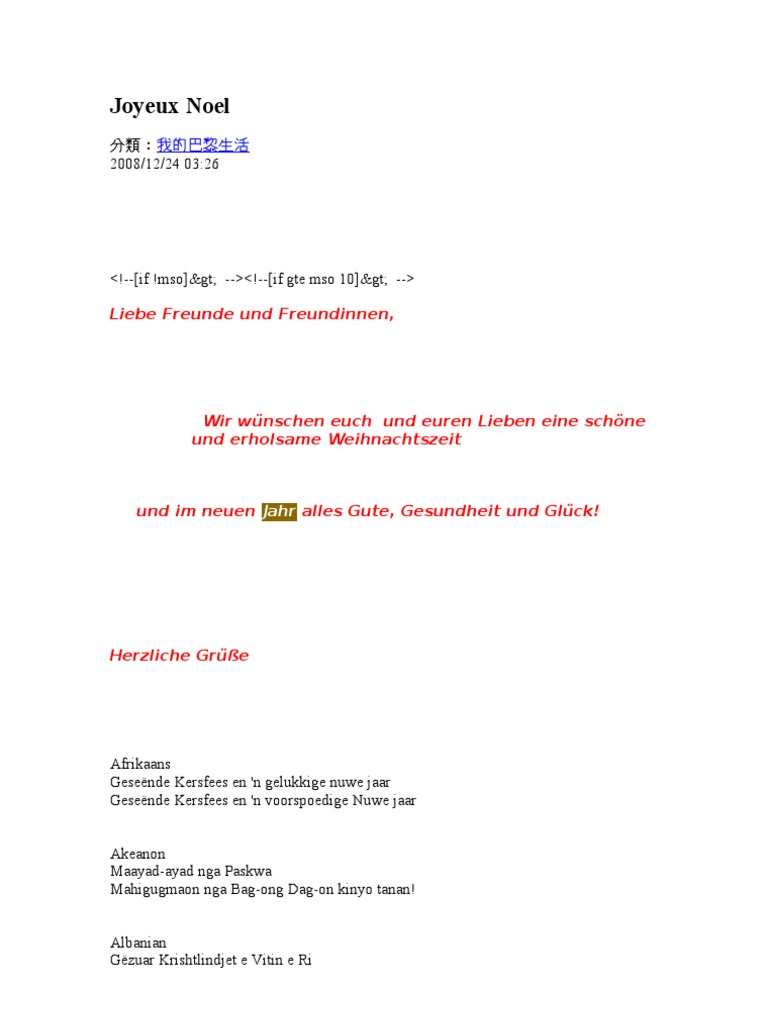 Joyeux Noel

分類：我的巴黎生活
2008/12/24 03:26

<!--[if !mso]&gt; --><!--[if gte mso 10]&gt; -->

Liebe Freunde und Freundinnen,

Wir wünschen euch und euren Lieben eine schöne und erholsame Weihnachtszeit

und im neuen Jahr alles Gute, Gesundheit und Glück!

Herzliche Grüße

Afrikaans
Geseënde Kersfees en 'n gelukkige nuwe jaar
Geseënde Kersfees en 'n voorspoedige Nuwe jaar

Akeanon
Maayad-ayad nga Paskwa
Mahigugmaon nga Bag-ong Dag-on kinyo tanan!

Albanian
Gëzuar Krishtlindjet e Vitin e Ri